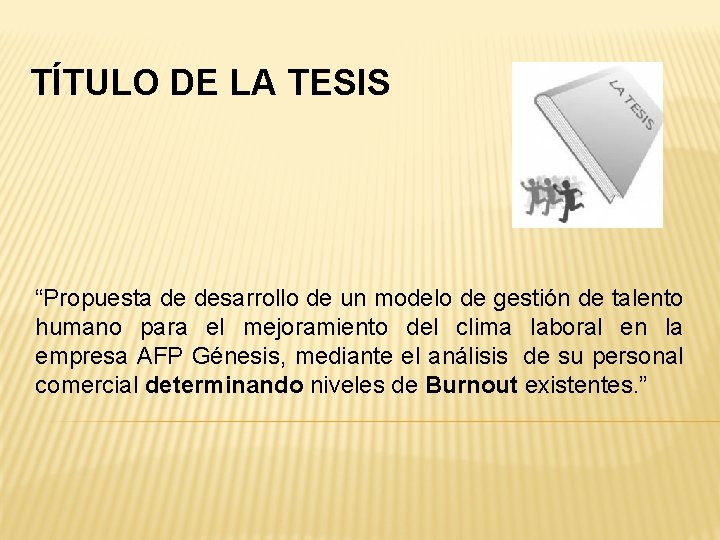 TÍTULO DE LA TESIS

LA TESIS

"Propuesta de desarrollo de un modelo de gestión de talento humano para el mejoramiento del clima laboral en la empresa AFP Génesis, mediante el análisis de su personal comercial determinando niveles de Burnout existentes."